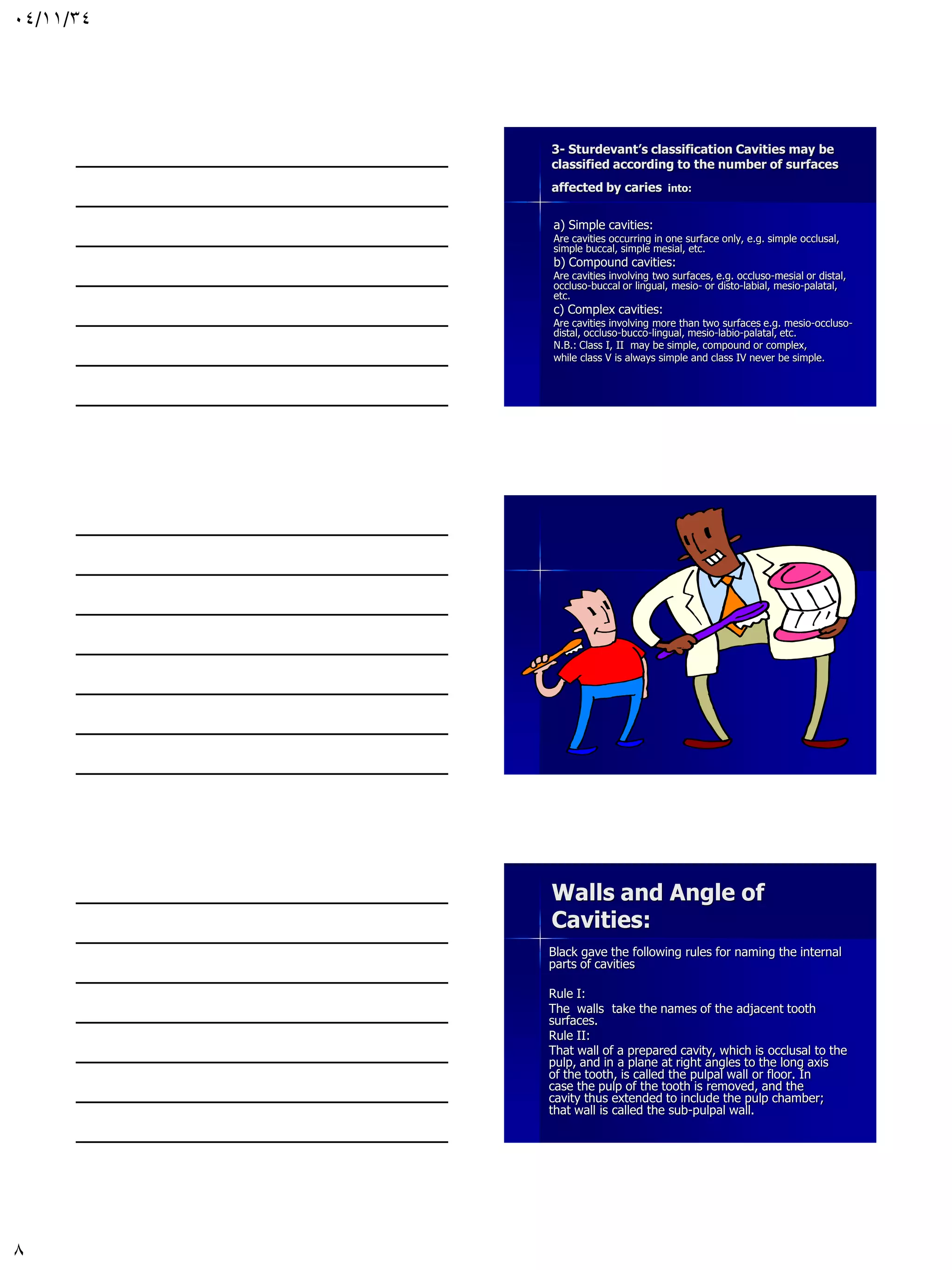 ٠٤/١١/٣٤

3- Sturdevant's classification Cavities may be classified according to the number of surfaces affected by caries into:

a) Simple cavities:
Are cavities occurring in one surface only, e.g. simple occlusal, simple buccal, simple mesial, etc.
b) Compound cavities:
Are cavities involving two surfaces, e.g. occluso-mesial or distal, occluso-buccal or lingual, mesio- or disto-labial, mesio-palatal, etc.
c) Complex cavities:
Are cavities involving more than two surfaces e.g. mesio-occluso-distal, occluso-bucco-lingual, mesio-labio-palatal, etc.
N.B.: Class I, II may be simple, compound or complex, while class V is always simple and class IV never be simple.

Walls and Angle of Cavities:

Black gave the following rules for naming the internal parts of cavities

Rule I:
The walls take the names of the adjacent tooth surfaces.
Rule II:
That wall of a prepared cavity, which is occlusal to the pulp, and in a plane at right angles to the long axis of the tooth, is called the pulpal wall or floor. In case the pulp of the tooth is removed, and the cavity thus extended to include the pulp chamber; that wall is called the sub-pulpal wall.

٨